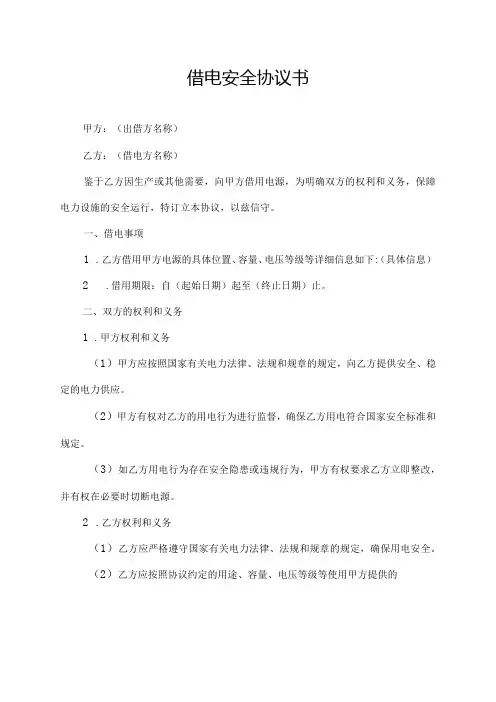 借电安全协议书

甲方：（出借方名称）

乙方：（借电方名称）

鉴于乙方因生产或其他需要，向甲方借用电源，为明确双方的权利和义务，保障电力设施的安全运行，特订立本协议，以兹信守。

一、借电事项

1．乙方借用甲方电源的具体位置、容量、电压等级等详细信息如下:（具体信息）

2　．借用期限：自（起始日期）起至（终止日期）止。

二、双方的权利和义务

1．甲方权利和义务

（1）甲方应按照国家有关电力法律、法规和规章的规定，向乙方提供安全、稳定的电力供应。

（2）甲方有权对乙方的用电行为进行监督，确保乙方用电符合国家安全标准和规定。

（3）如乙方用电行为存在安全隐患或违规行为，甲方有权要求乙方立即整改，并有权在必要时切断电源。

2．乙方权利和义务

（1）乙方应严格遵守国家有关电力法律、法规和规章的规定，确保用电安全。

（2）乙方应按照协议约定的用途、容量、电压等级等使用甲方提供的